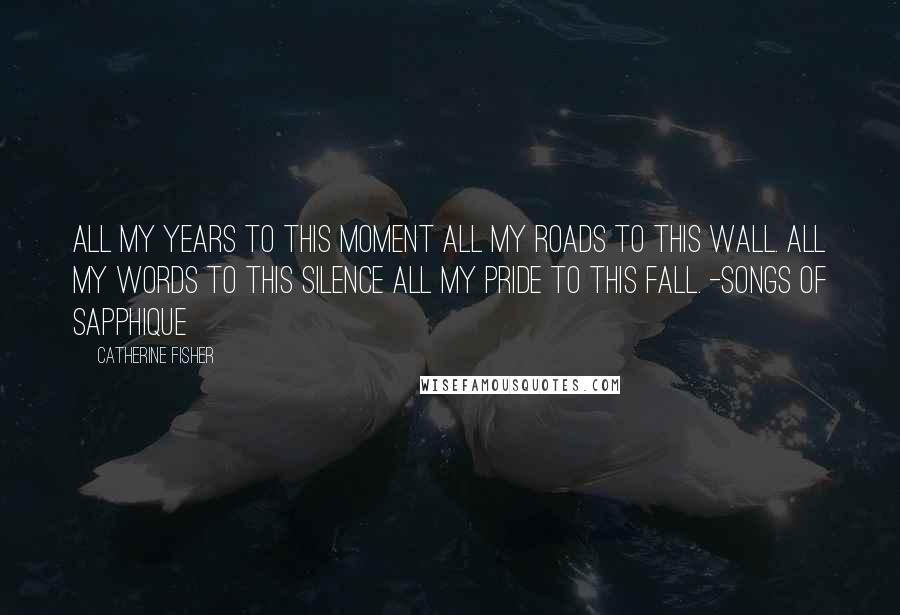 ALL MY YEARS TO THIS MOMENT ALL MY ROADS TO THIS WALL. ALL MY WORDS TO THIS SILENCE ALL MY PRIDE TO THIS FALL. -SONGS OF SAPPHIQUE

CATHERINE FISHER

WISEFAMOUSQUOTES.COM